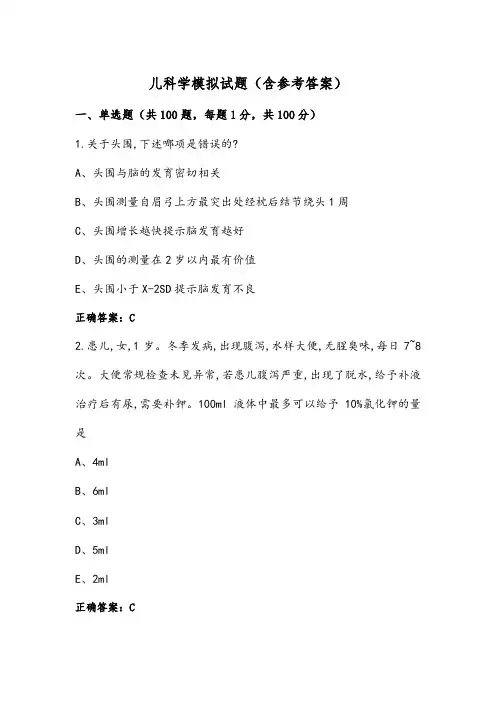 儿科学模拟试题（含参考答案）

一、单选题（共100题，每题1分，共100分）

1.关于头围,下述哪项是错误的?

A、头围与脑的发育密切相关

B、头围测量自眉弓上方最突出处经枕后结节绕头1周

C、头围增长越快提示脑发育越好

D、头围的测量在2岁以内最有价值

E、头围小于X-2SD提示脑发育不良

正确答案：C

2.患儿,女,1岁。冬季发病,出现腹泻,水样大便,无腥臭味,每日7~8次。大便常规检查未见异常,若患儿腹泻严重,出现了脱水,给予补液治疗后有尿,需要补钾。100ml 液体中最多可以给予 10%氯化钾的量是

A、4ml

B、6ml

C、3ml

D、5ml

E、2ml

正确答案：C